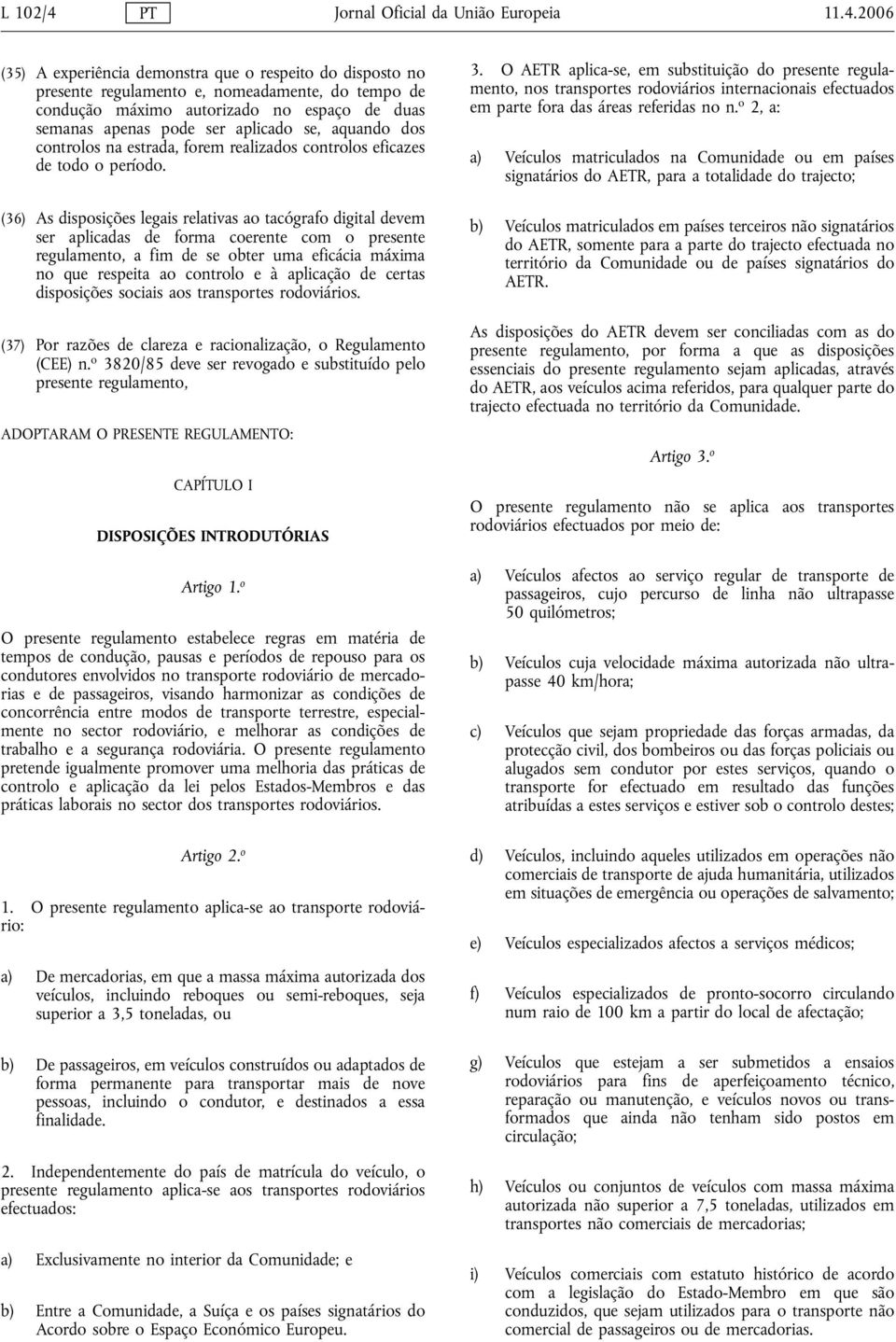 L 102/4 PT Jornal Oficial da União Europeia 11.4.2006

(35) A experiência demonstra que o respeito do disposto no presente regulamento e, nomeadamente, do tempo de condução máximo autorizado no espaço de duas semanas apenas pode ser aplicado se, aquando dos controlos na estrada, forem realizados controlos eficazes de todo o período.

(36) As disposições legais relativas ao tacógrafo digital devem ser aplicadas de forma coerente com o presente regulamento, a fim de se obter uma eficácia máxima no que respeita ao controlo e à aplicação de certas disposições sociais aos transportes rodoviários.

(37) Por razões de clareza e racionalização, o Regulamento (CEE) n.º 3820/85 deve ser revogado e substituído pelo presente regulamento,

ADOPTARAM O PRESENTE REGULAMENTO:

CAPÍTULO I

DISPOSIÇÕES INTRODUTÓRIAS

Artigo 1.º

O presente regulamento estabelece regras em matéria de tempos de condução, pausas e períodos de repouso para os condutores envolvidos no transporte rodoviário de mercadorias e de passageiros, visando harmonizar as condições de concorrência entre modos de transporte terrestre, especialmente no sector rodoviário, e melhorar as condições de trabalho e a segurança rodoviária. O presente regulamento pretende igualmente promover uma melhoria das práticas de controlo e aplicação da lei pelos Estados-Membros e das práticas laborais no sector dos transportes rodoviários.

Artigo 2.º

1. O presente regulamento aplica-se ao transporte rodoviário:

a) De mercadorias, em que a massa máxima autorizada dos veículos, incluindo reboques ou semi-reboques, seja superior a 3,5 toneladas, ou

b) De passageiros, em veículos construídos ou adaptados de forma permanente para transportar mais de nove pessoas, incluindo o condutor, e destinados a essa finalidade.

2. Independentemente do país de matrícula do veículo, o presente regulamento aplica-se aos transportes rodoviários efectuados:

a) Exclusivamente no interior da Comunidade; e

b) Entre a Comunidade, a Suíça e os países signatários do Acordo sobre o Espaço Económico Europeu.

3. O AETR aplica-se, em substituição do presente regulamento, nos transportes rodoviários internacionais efectuados em parte fora das áreas referidas no n.º 2, a:

a) Veículos matriculados na Comunidade ou em países signatários do AETR, para a totalidade do trajecto;

b) Veículos matriculados em países terceiros não signatários do AETR, somente para a parte do trajecto efectuada no território da Comunidade ou de países signatários do AETR.

As disposições do AETR devem ser conciliadas com as do presente regulamento, por forma a que as disposições essenciais do presente regulamento sejam aplicadas, através do AETR, aos veículos acima referidos, para qualquer parte do trajecto efectuada no território da Comunidade.

Artigo 3.º

O presente regulamento não se aplica aos transportes rodoviários efectuados por meio de:

a) Veículos afectos ao serviço regular de transporte de passageiros, cujo percurso de linha não ultrapasse 50 quilómetros;

b) Veículos cuja velocidade máxima autorizada não ultrapasse 40 km/hora;

c) Veículos que sejam propriedade das forças armadas, da protecção civil, dos bombeiros ou das forças policiais ou alugados sem condutor por estes serviços, quando o transporte for efectuado em resultado das funções atribuídas a estes serviços e estiver sob o controlo destes;

d) Veículos, incluindo aqueles utilizados em operações não comerciais de transporte de ajuda humanitária, utilizados em situações de emergência ou operações de salvamento;

e) Veículos especializados afectos a serviços médicos;

f) Veículos especializados de pronto-socorro circulando num raio de 100 km a partir do local de afectação;

g) Veículos que estejam a ser submetidos a ensaios rodoviários para fins de aperfeiçoamento técnico, reparação ou manutenção, e veículos novos ou transformados que ainda não tenham sido postos em circulação;

h) Veículos ou conjuntos de veículos com massa máxima autorizada não superior a 7,5 toneladas, utilizados em transportes não comerciais de mercadorias;

i) Veículos comerciais com estatuto histórico de acordo com a legislação do Estado-Membro em que são conduzidos, que sejam utilizados para o transporte não comercial de passageiros ou de mercadorias.